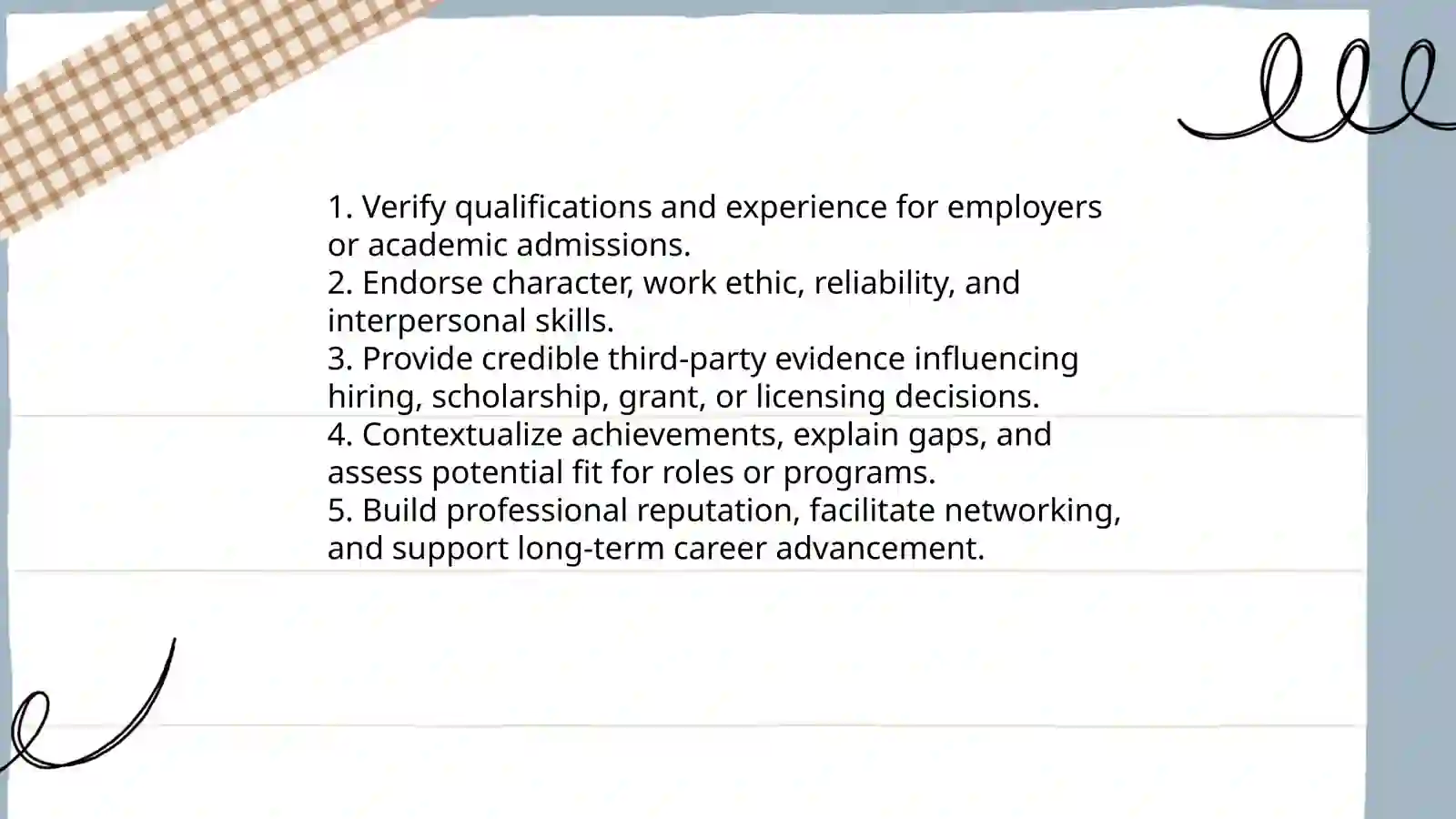 1. Verify qualifications and experience for employers or academic admissions.
2. Endorse character, work ethic, reliability, and interpersonal skills.
3. Provide credible third-party evidence influencing hiring, scholarship, grant, or licensing decisions.
4. Contextualize achievements, explain gaps, and assess potential fit for roles or programs.
5. Build professional reputation, facilitate networking, and support long-term career advancement.